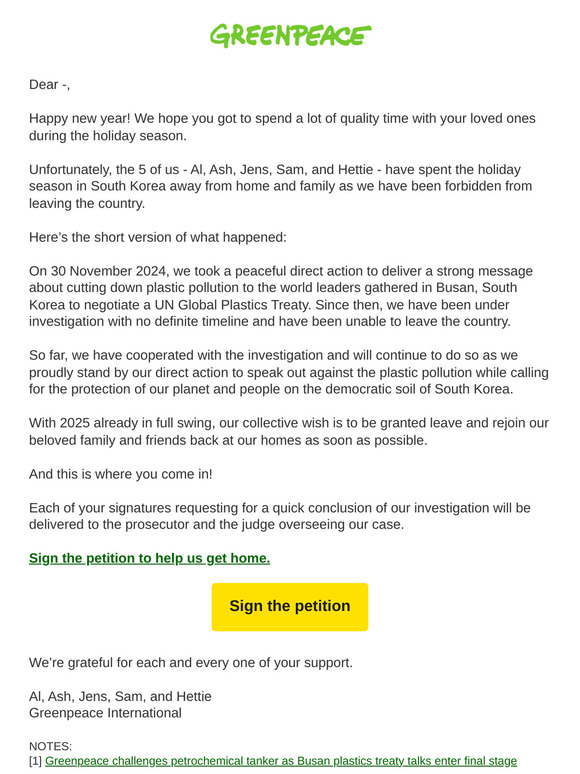 GREENPEACE

Dear -,

Happy new year! We hope you got to spend a lot of quality time with your loved ones during the holiday season.

Unfortunately, the 5 of us - Al, Ash, Jens, Sam, and Hettie - have spent the holiday season in South Korea away from home and family as we have been forbidden from leaving the country.

Here's the short version of what happened:

On 30 November 2024, we took a peaceful direct action to deliver a strong message about cutting down plastic pollution to the world leaders gathered in Busan, South Korea to negotiate a UN Global Plastics Treaty. Since then, we have been under investigation with no definite timeline and have been unable to leave the country.

So far, we have cooperated with the investigation and will continue to do so as we proudly stand by our direct action to speak out against the plastic pollution while calling for the protection of our planet and people on the democratic soil of South Korea.

With 2025 already in full swing, our collective wish is to be granted leave and rejoin our beloved family and friends back at our homes as soon as possible.

And this is where you come in!

Each of your signatures requesting for a quick conclusion of our investigation will be delivered to the prosecutor and the judge overseeing our case.

Sign the petition to help us get home.

Sign the petition

We're grateful for each and every one of your support.

Al, Ash, Jens, Sam, and Hettie
Greenpeace International

NOTES:
[1] Greenpeace challenges petrochemical tanker as Busan plastics treaty talks enter final stage